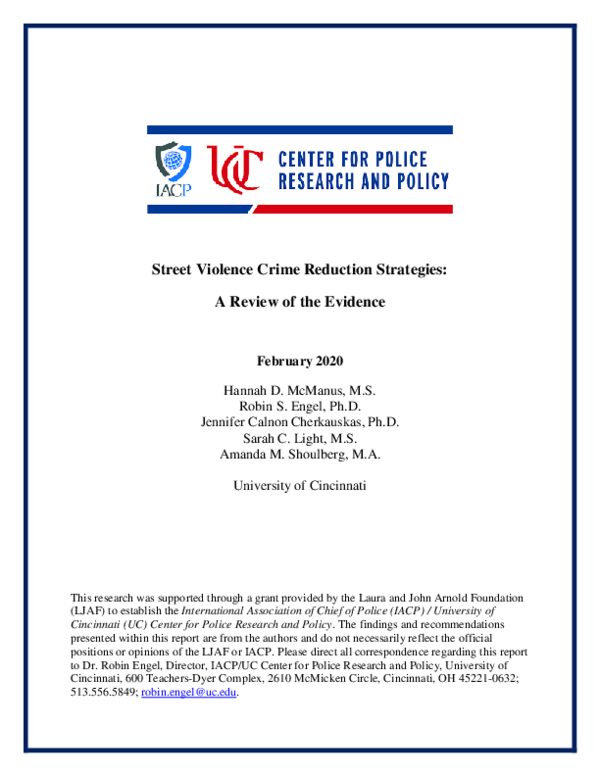 IACP

UC

CENTER FOR POLICE
RESEARCH AND POLICY

Street Violence Crime Reduction Strategies:

A Review of the Evidence

February 2020

Hannah D. McManus, M.S.
Robin S. Engel, Ph.D.
Jennifer Calnon Cherkauskas, Ph.D.
Sarah C. Light, M.S.
Amanda M. Shoulberg, M.A.

University of Cincinnati

This research was supported through a grant provided by the Laura and John Arnold Foundation (LJAF) to establish the International Association of Chief of Police (IACP) / University of Cincinnati (UC) Center for Police Research and Policy. The findings and recommendations presented within this report are from the authors and do not necessarily reflect the official positions or opinions of the LJAF or IACP. Please direct all correspondence regarding this report to Dr. Robin Engel, Director, IACP/UC Center for Police Research and Policy, University of Cincinnati, 600 Teachers-Dyer Complex, 2610 McMicken Circle, Cincinnati, OH 45221-0632; 513.556.5849; robin.engel@uc.edu.